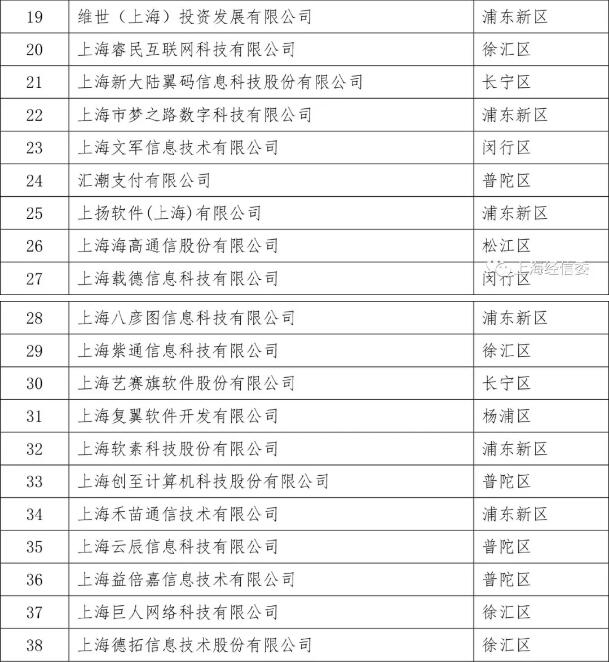 | 19 | 维世（上海）投资发展有限公司 | 浦东新区 |
|---|---|---|
| 20 | 上海睿民互联网科技有限公司 | 徐汇区 |
| 21 | 上海新大陆翼码信息科技股份有限公司 | 长宁区 |
| 22 | 上海市梦之路数字科技有限公司 | 浦东新区 |
| 23 | 上海文军信息技术有限公司 | 闵行区 |
| 24 | 汇潮支付有限公司 | 普陀区 |
| 25 | 上扬软件(上海)有限公司 | 浦东新区 |
| 26 | 上海海高通信股份有限公司 | 松江区 |
| 27 | 上海载德信息科技有限公司 | 闵行区 |

上海经信委

| 28 | 上海八彦图信息科技有限公司 | 浦东新区 |
|---|---|---|
| 29 | 上海紫通信息科技有限公司 | 徐汇区 |
| 30 | 上海艺赛旗软件股份有限公司 | 长宁区 |
| 31 | 上海复翼软件开发有限公司 | 杨浦区 |
| 32 | 上海软素科技股份有限公司 | 浦东新区 |
| 33 | 上海创至计算机科技股份有限公司 | 普陀区 |
| 34 | 上海禾苗通信技术有限公司 | 浦东新区 |
| 35 | 上海云辰信息科技有限公司 | 普陀区 |
| 36 | 上海益倍嘉信息技术有限公司 | 普陀区 |
| 37 | 上海巨人网络科技有限公司 | 徐汇区 |
| 38 | 上海德拓信息技术股份有限公司 | 徐汇区 |